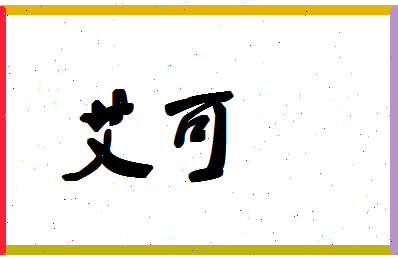 艾可